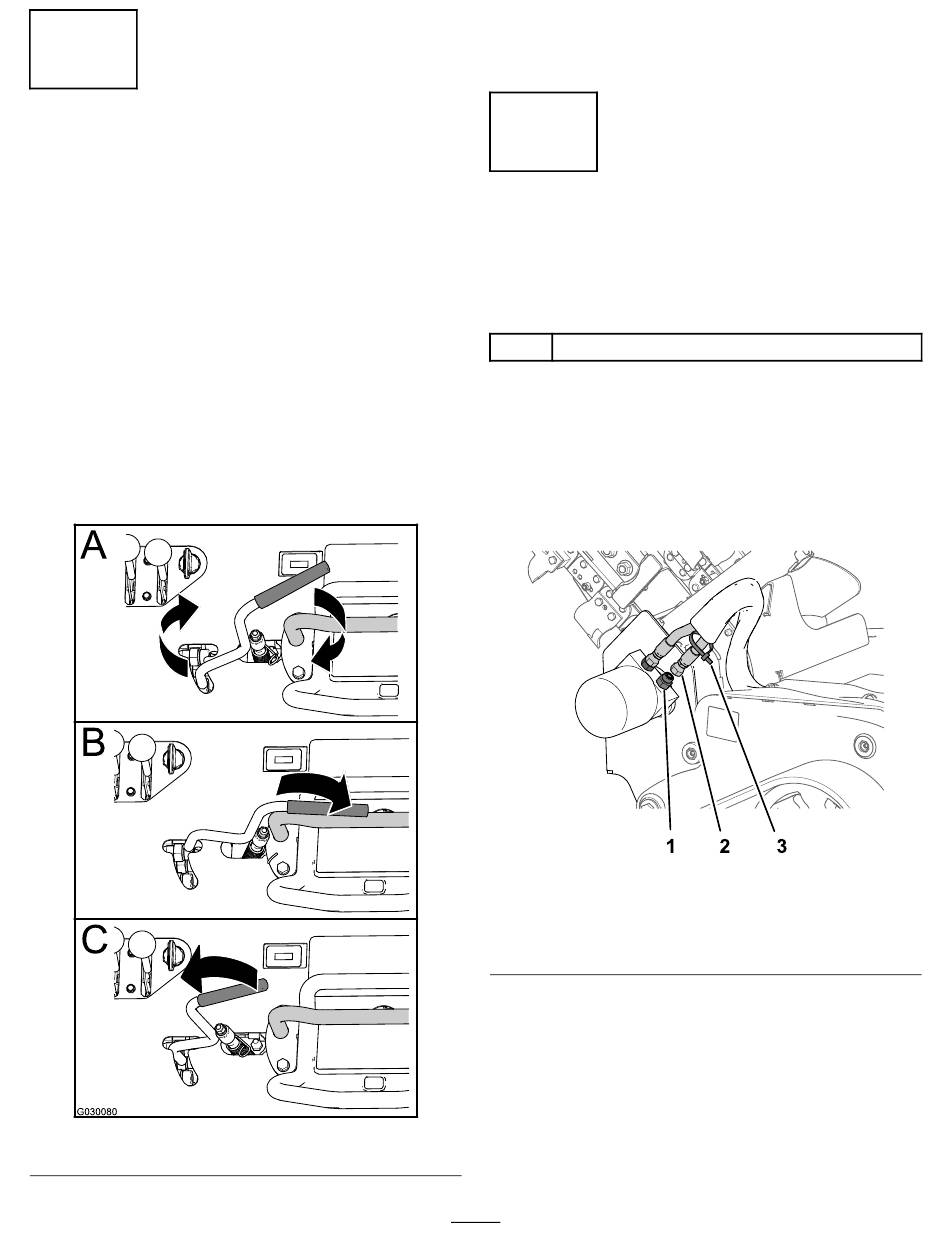 A

B

C

G030080

1 2 3